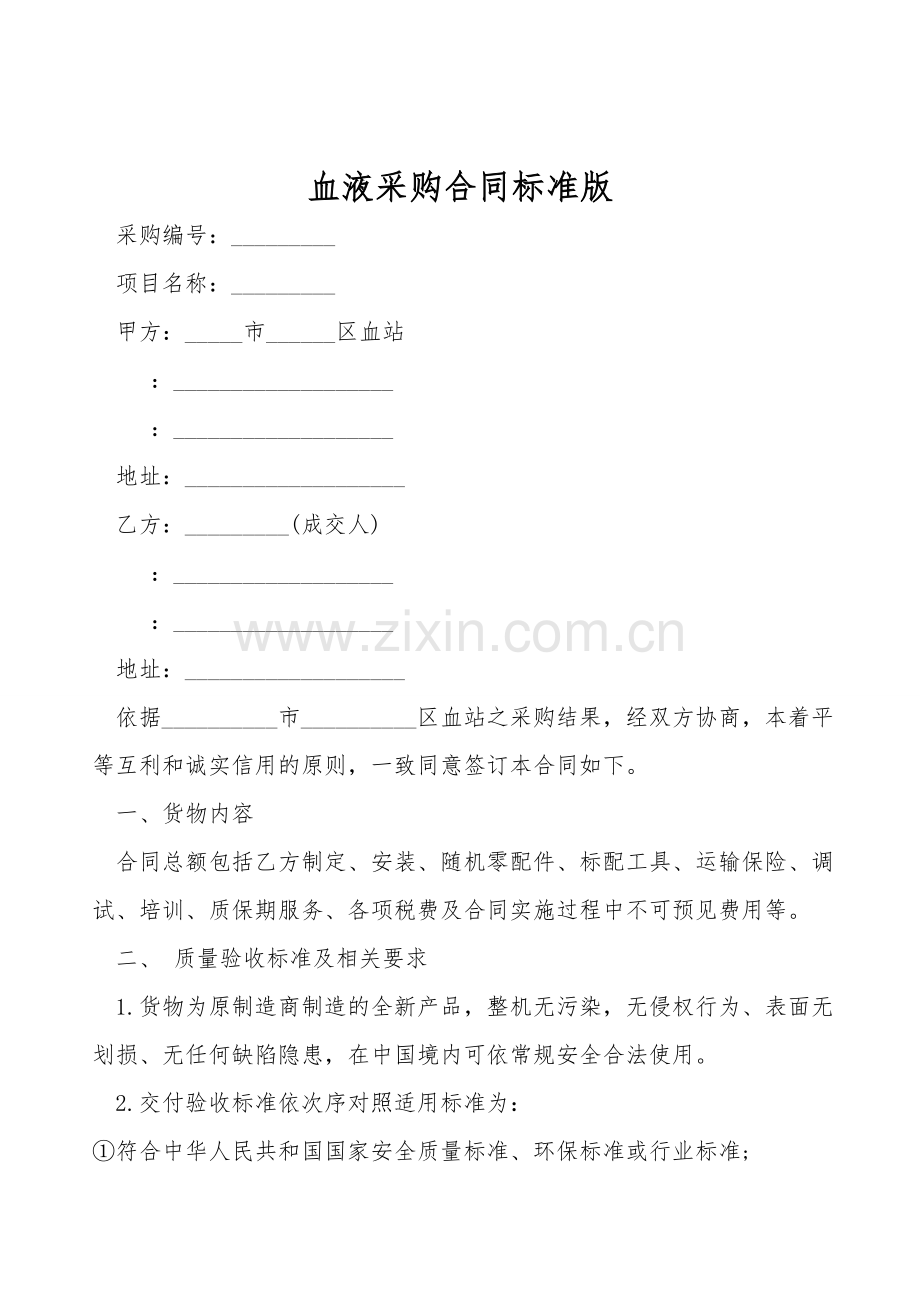 血液采购合同标准版

采购编号：____

项目名称：____

甲方：____市____区血站

：____

：____

地址：____

乙方：____(成交人)

：____

：____

地址：____

依据____市____区血站之采购结果，经双方协商，本着平等互利和诚实信用的原则，一致同意签订本合同如下。

一、货物内容

合同总额包括乙方制定、安装、随机零配件、标配工具、运输保险、调试、培训、质保期服务、各项税费及合同实施过程中不可预见费用等。

二、 质量验收标准及相关要求

1.货物为原制造商制造的全新产品，整机无污染，无侵权行为、表面无划损、无任何缺陷隐患，在中国境内可依常规安全合法使用。

2.交付验收标准依次序对照适用标准为：

①符合中华人民共和国国家安全质量标准、环保标准或行业标准；

www.zixin.com.cn